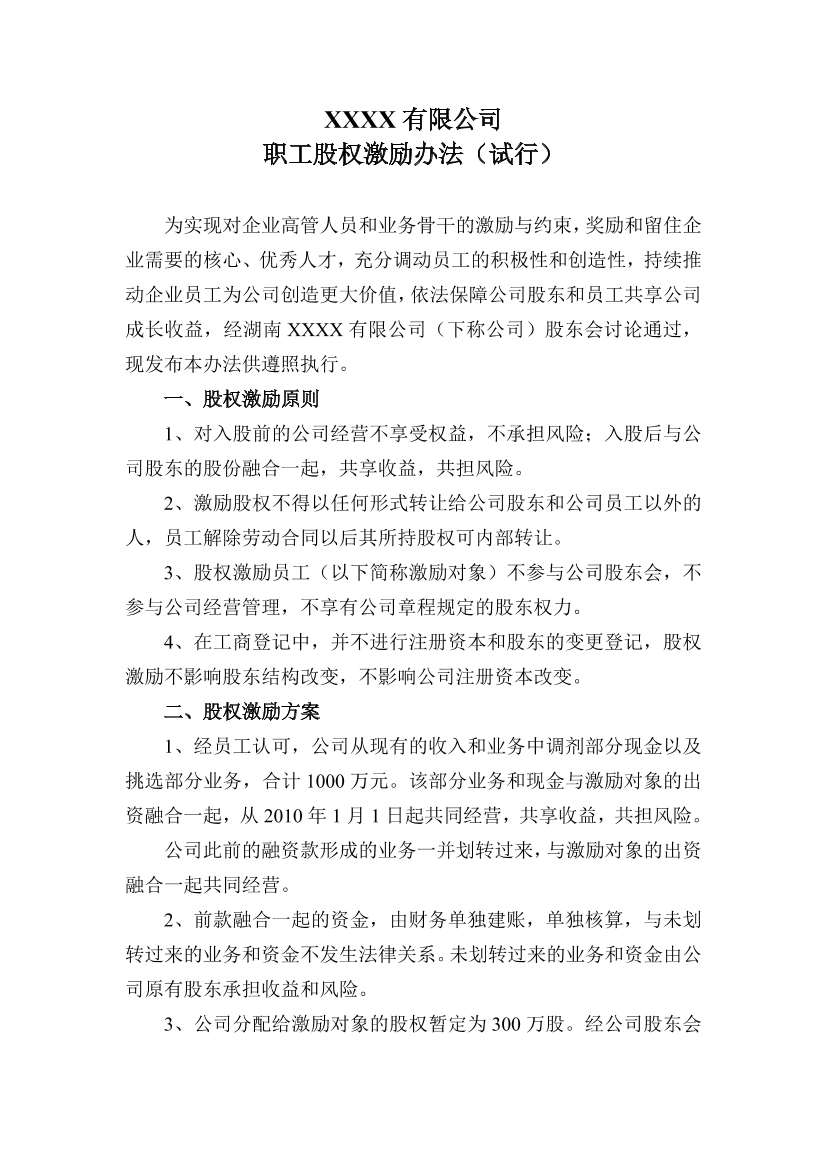 XXXX 有限公司
职工股权激励办法（试行）

为实现对企业高管人员和业务骨干的激励与约束，奖励和留住企业需要的核心、优秀人才，充分调动员工的积极性和创造性，持续推动企业员工为公司创造更大价值，依法保障公司股东和员工共享公司成长收益，经湖南 XXXX 有限公司（下称公司）股东会讨论通过，现发布本办法供遵照执行。

一、股权激励原则

1、对入股前的公司经营不享受权益，不承担风险；入股后与公司股东的股份融合一起，共享收益，共担风险。

2、激励股权不得以任何形式转让给公司股东和公司员工以外的人，员工解除劳动合同以后其所持股权可内部转让。

3、股权激励员工（以下简称激励对象）不参与公司股东会，不参与公司经营管理，不享有公司章程规定的股东权力。

4、在工商登记中，并不进行注册资本和股东的变更登记，股权激励不影响股东结构改变，不影响公司注册资本改变。

二、股权激励方案

1、经员工认可，公司从现有的收入和业务中调剂部分现金以及挑选部分业务，合计 1000 万元。该部分业务和现金与激励对象的出资融合一起，从 2010 年 1 月 1 日起共同经营，共享收益，共担风险。

公司此前的融资款形成的业务一并划转过来，与激励对象的出资融合一起共同经营。

2、前款融合一起的资金，由财务单独建账，单独核算，与未划转过来的业务和资金不发生法律关系。未划转过来的业务和资金由公司原有股东承担收益和风险。

3、公司分配给激励对象的股权暂定为 300 万股。经公司股东会